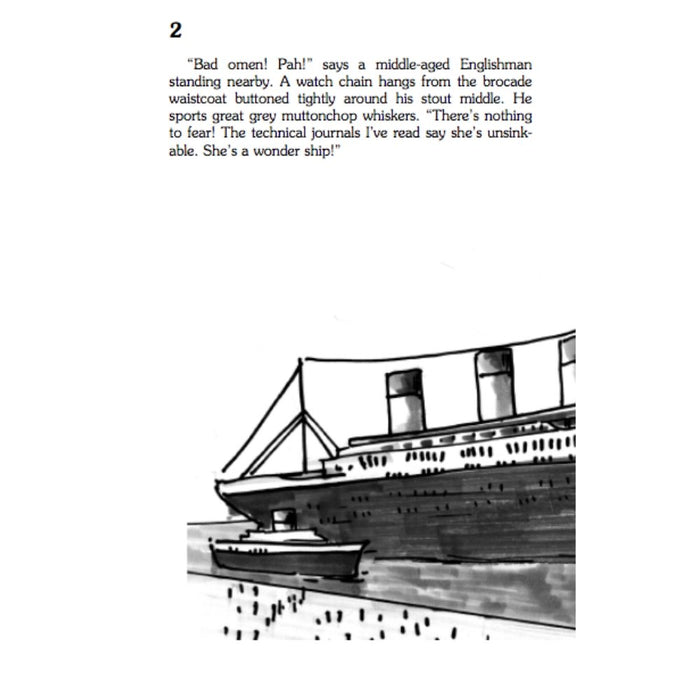 2

"Bad omen! Pah!" says a middle-aged Englishman standing nearby. A watch chain hangs from the brocade waistcoat buttoned tightly around his stout middle. He sports great grey muttonchop whiskers. "There's nothing to fear! The technical journals I've read say she's unsinkable. She's a wonder ship!"